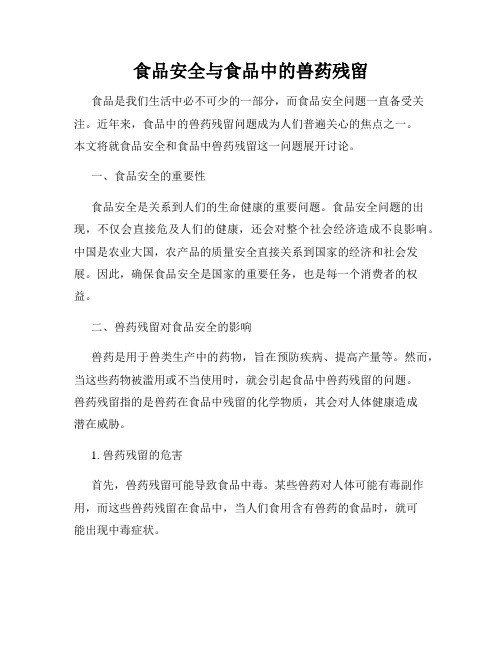 食品安全与食品中的兽药残留

食品是我们生活中必不可少的一部分，而食品安全问题一直备受关注。近年来，食品中的兽药残留问题成为人们普遍关心的焦点之一。本文将就食品安全和食品中兽药残留这一问题展开讨论。

一、食品安全的重要性

食品安全是关系到人们的生命健康的重要问题。食品安全问题的出现，不仅会直接危及人们的健康，还会对整个社会经济造成不良影响。中国是农业大国，农产品的质量安全直接关系到国家的经济和社会发展。因此，确保食品安全是国家的重要任务，也是每一个消费者的权益。

二、兽药残留对食品安全的影响

兽药是用于兽类生产中的药物，旨在预防疾病、提高产量等。然而，当这些药物被滥用或不当使用时，就会引起食品中兽药残留的问题。兽药残留指的是兽药在食品中残留的化学物质，其会对人体健康造成潜在威胁。

1. 兽药残留的危害

首先，兽药残留可能导致食品中毒。某些兽药对人体可能有毒副作用，而这些兽药残留在食品中，当人们食用含有兽药的食品时，就可能出现中毒症状。